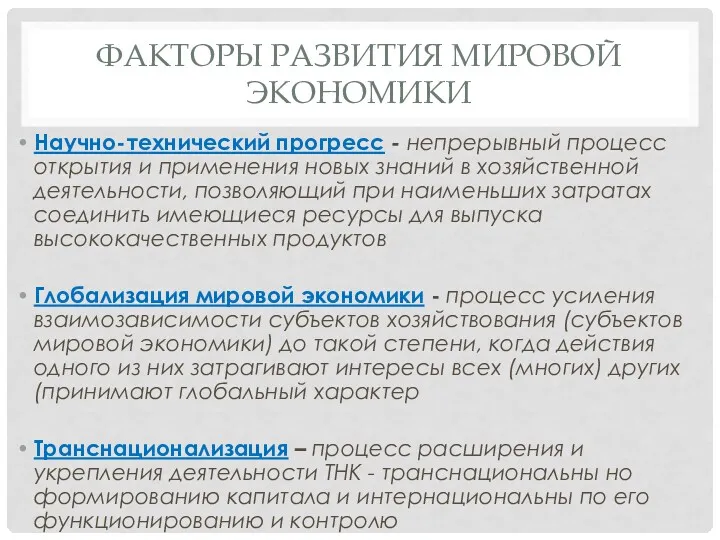 ФАКТОРЫ РАЗВИТИЯ МИРОВОЙ ЭКОНОМИКИ

• Научно-технический прогресс - непрерывный процесс открытия и применения новых знаний в хозяйственной деятельности, позволяющий при наименьших затратах соединить имеющиеся ресурсы для выпуска высококачественных продуктов

• Глобализация мировой экономики - процесс усиления взаимозависимости субъектов хозяйствования (субъектов мировой экономики) до такой степени, когда действия одного из них затрагивают интересы всех (многих) других (принимают глобальный характер

• Транснационализация – процесс расширения и укрепления деятельности ТНК - транснациональны но формированию капитала и интернациональны по его функционированию и контролю